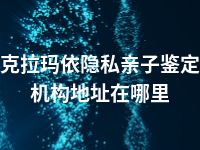 克拉玛依隐私亲子鉴定机构地址在哪里